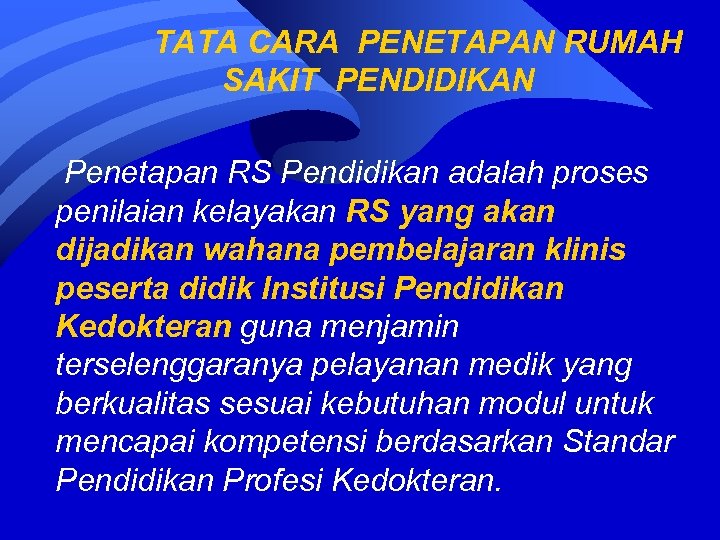 TATA CARA PENETAPAN RUMAH SAKIT PENDIDIKAN

Penetapan RS Pendidikan adalah proses penilaian kelayakan RS yang akan dijadikan wahana pembelajaran klinis peserta didik Institusi Pendidikan Kedokteran guna menjamin terselenggaranya pelayanan medik yang berkualitas sesuai kebutuhan modul untuk mencapai kompetensi berdasarkan Standar Pendidikan Profesi Kedokteran.